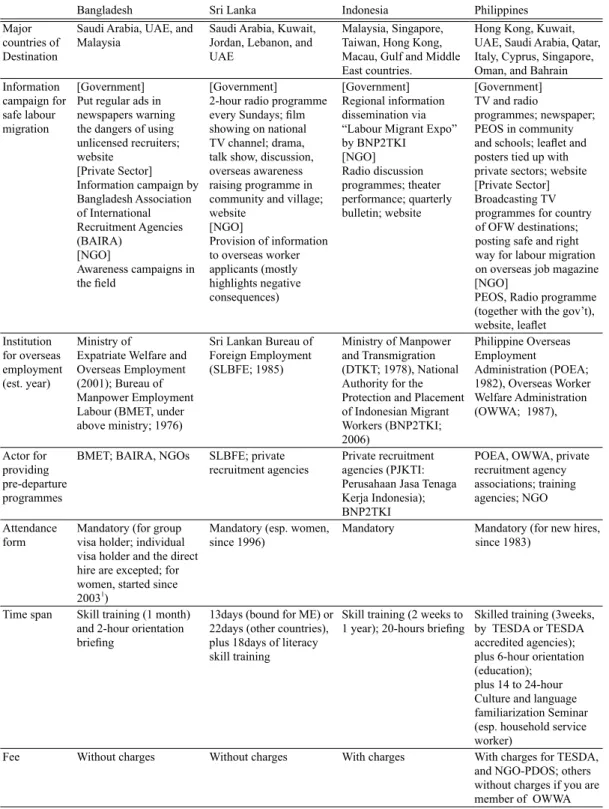 |  | Bangladesh | Sri Lanka | Indonesia | Philippines |
|---|---|---|---|---|
| Major countries of Destination | Saudi Arabia, UAE, and Malaysia | Saudi Arabia, Kuwait, Jordan, Lebanon, and UAE | Malaysia, Singapore, Taiwan, Hong Kong, Macau, Gulf and Middle East countries. | Hong Kong, Kuwait, UAE, Saudi Arabia, Qatar, Italy, Cyprus, Singapore, Oman, and Bahrain |
| Information campaign for safe labour migration | [Government] Put regular ads in newspapers warning the dangers of using unlicensed recruiters; website [Private Sector] Information campaign by Bangladesh Association of International Recruitment Agencies (BAIRA) [NGO] Awareness campaigns in the field | [Government] 2-hour radio programme every Sundays; film showing on national TV channel; drama, talk show, discussion, overseas awareness raising programme in community and village; website [NGO] Provision of information to overseas worker applicants (mostly highlights negative consequences) | [Government] Regional information dissemination via "Labour Migrant Expo" by BNP2TKI [NGO] Radio discussion programmes; theater performance; quarterly bulletin; website | [Government] TV and radio programmes; newspaper; PEOS in community and schools; leaflet and posters tied up with private sectors; website [Private Sector] Broadcasting TV programmes for country of OFW destinations; posting safe and right way for labour migration on overseas job magazine [NGO] PEOS, Radio programme (together with the gov't), website, leaflet |
| Institution for overseas employment (est. year) | Ministry of Expatriate Welfare and Overseas Employment (2001); Bureau of Manpower Employment Labour (BMET, under above ministry; 1976) | Sri Lankan Bureau of Foreign Employment (SLBFE; 1985) | Ministry of Manpower and Transmigration (DTKT; 1978), National Authority for the Protection and Placement of Indonesian Migrant Workers (BNP2TKI; 2006) | Philippine Overseas Employment Administration (POEA; 1982), Overseas Worker Welfare Administration (OWWA; 1987), |
| Actor for providing pre-departure programmes | BMET; BAIRA, NGOs | SLBFE; private recruitment agencies | Private recruitment agencies (PJKTI: Perusahaan Jasa Tenaga Kerja Indonesia); BNP2TKI | POEA, OWWA, private recruitment agency associations; training agencies; NGO |
| Attendance form | Mandatory (for group visa holder; individual visa holder and the direct hire are excepted; for women, started since 2003$^{1}$) | Mandatory (esp. women, since 1996) | Mandatory | Mandatory (for new hires, since 1983) |
| Time span | Skill training (1 month) and 2-hour orientation briefing | 13days (bound for ME) or 22days (other countries), plus 18days of literacy skill training | Skill training (2 weeks to 1 year); 20-hours briefing | Skilled training (3weeks, by TESDA or TESDA accredited agencies); plus 6-hour orientation (education); plus 14 to 24-hour Culture and language familiarization Seminar (esp. household service worker) |
| Fee | Without charges | Without charges | With charges | With charges for TESDA, and NGO-PDOS; others without charges if you are member of OWWA |